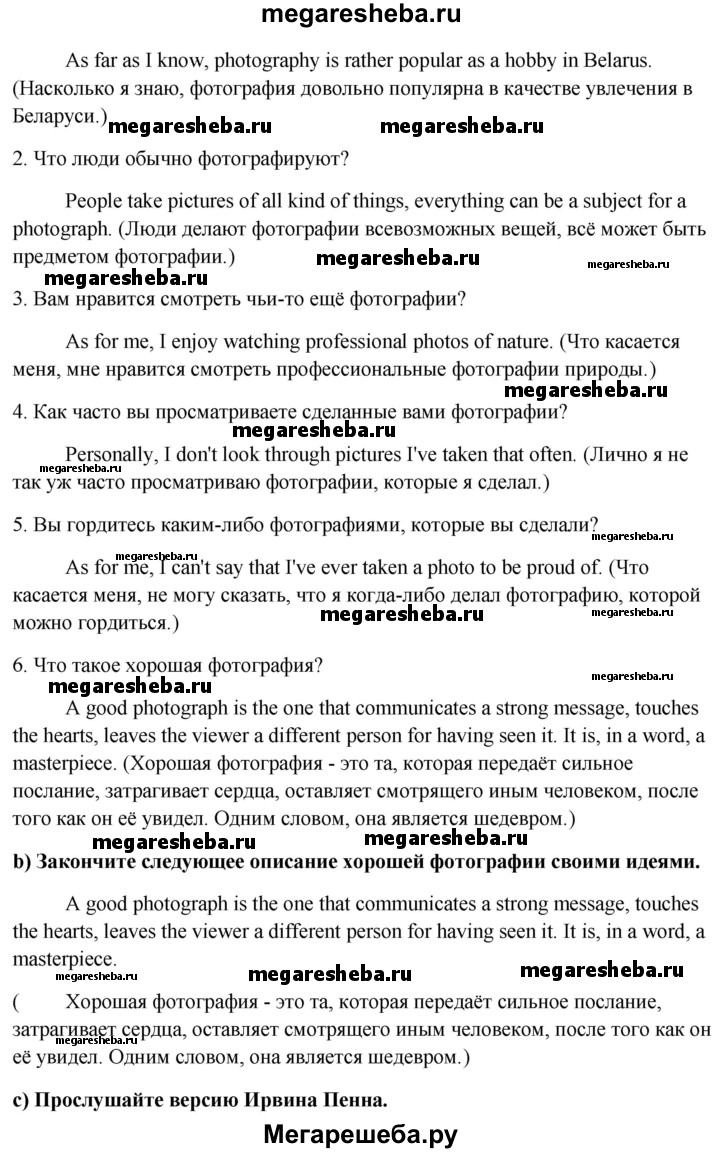 megaresheba.ru

As far as I know, photography is rather popular as a hobby in Belarus. (Насколько я знаю, фотография довольно популярна в качестве увлечения в Беларуси.)

megaresheba.ru megaresheba.ru

2. Что люди обычно фотографируют?

People take pictures of all kind of things, everything can be a subject for a photograph. (Люди делают фотографии всевозможных вещей, всё может быть предметом фотографии.)

megaresheba.ru megaresheba.ru megaresheba.ru

3. Вам нравится смотреть чьи-то ещё фотографии?

As for me, I enjoy watching professional photos of nature. (Что касается меня, мне нравится смотреть профессиональные фотографии природы.)

megaresheba.ru

4. Как часто вы просматриваете сделанные вами фотографии?

megaresheba.ru

Personally, I don't look through pictures I've taken that often. (Лично я не так уж часто просматриваю фотографии, которые я сделал.)

megaresheba.ru

5. Вы гордитесь каким-либо фотографиями, которые вы сделали?

megaresheba.ru megaresheba.ru

As for me, I can't say that I've ever taken a photo to be proud of. (Что касается меня, не могу сказать, что я когда-либо делал фотографию, которой можно гордиться.)

megaresheba.ru megaresheba.ru

6. Что такое хорошая фотография?

megaresheba.ru megaresheba.ru

A good photograph is the one that communicates a strong message, touches the hearts, leaves the viewer a different person for having seen it. It is, in a word, a masterpiece. (Хорошая фотография - это та, которая передаёт сильное послание, затрагивает сердца, оставляет смотрящего иным человеком, после того как он её увидел. Одним словом, она является шедевром.)

megaresheba.ru megaresheba.ru

b) Закончите следующее описание хорошей фотографии своими идеями.

A good photograph is the one that communicates a strong message, touches the hearts, leaves the viewer a different person for having seen it. It is, in a word, a masterpiece.

megaresheba.ru megaresheba.ru megaresheba.ru

( Хорошая фотография - это та, которая передаёт сильное послание, затрагивает сердца, оставляет смотрящего иным человеком, после того как он её увидел. Одним словом, она является шедевром.)

megaresheba.ru

c) Прослушайте версию Ирвина Пенна.

Мегарешеба.ру